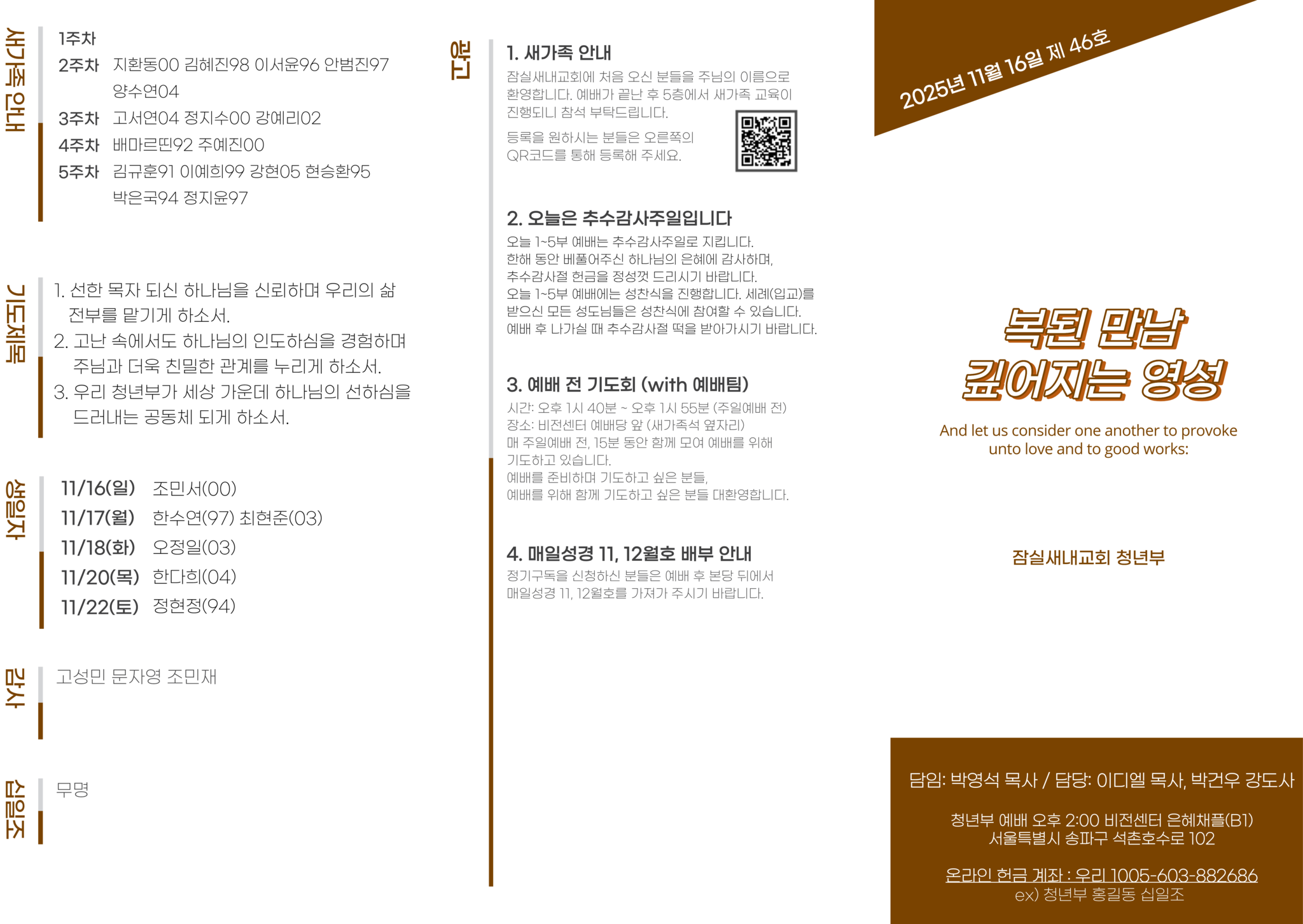 새가족 안내

1주차
2주차 지환동00 김혜진98 이서윤96 안범진97 양수연04
3주차 고서연04 정지수00 강예리02
4주차 배마르띤92 주예진00
5주차 김규훈91 이예희99 강현05 현승환95 박은국94 정지윤97

기도제목

1. 선한 목자 되신 하나님을 신뢰하며 우리의 삶 전부를 맡기게 하소서.
2. 고난 속에서도 하나님의 인도하심을 경험하며 주님과 더욱 친밀한 관계를 누리게 하소서.
3. 우리 청년부가 세상 가운데 하나님의 선하심을 드러내는 공동체 되게 하소서.

생일자

11/16(일) 조민서(00)
11/17(월) 한수연(97) 최현준(03)
11/18(화) 오정일(03)
11/20(목) 한다희(04)
11/22(토) 정현정(94)

감사

고성민 문자영 조민재

십일조

무명

광고

1. 새가족 안내

잠실새내교회에 처음 오신 분들을 주님의 이름으로 환영합니다. 예배가 끝난 후 5층에서 새가족 교육이 진행되니 참석 부탁드립니다.

등록을 원하시는 분들은 오른쪽의 QR코드를 통해 등록해 주세요.

2. 오늘은 추수감사주일입니다

오늘 1~5부 예배는 추수감사주일로 지킵니다.
한해 동안 베풀어주신 하나님의 은혜에 감사하며, 추수감사절 헌금을 정성껏 드리시기 바랍니다.
오늘 1~5부 예배에는 성찬식을 진행합니다. 세례(입교)를 받으신 모든 성도님들은 성찬식에 참여할 수 있습니다.
예배 후 나가실 때 추수감사절 떡을 받아가시기 바랍니다.

3. 예배 전 기도회 (with 예배팀)

시간: 오후 1시 40분 ~ 오후 1시 55분 (주일예배 전)
장소: 비전센터 예배당 앞 (새가족석 옆자리)
매 주일예배 전, 15분 동안 함께 모여 예배를 위해 기도하고 있습니다.
예배를 준비하며 기도하고 싶은 분들,
예배를 위해 함께 기도하고 싶은 분들 대환영합니다.

4. 매일성경 11, 12월호 배부 안내

정기구독을 신청하신 분들은 예배 후 본당 뒤에서 매일성경 11, 12월호를 가져가 주시기 바랍니다.

2025년 11월 16일 제 46호

복된 만남
깊어지는 영성

And let us consider one another to provoke unto love and to good works:

잠실새내교회 청년부

담임: 박영석 목사 / 담당: 이디엘 목사, 박건우 강도사

청년부 예배 오후 2:00 비전센터 은혜채플(B1)
서울특별시 송파구 석촌호수로 102

온라인 헌금 계좌 : 우리 1005-603-882686
ex) 청년부 홍길동 십일조